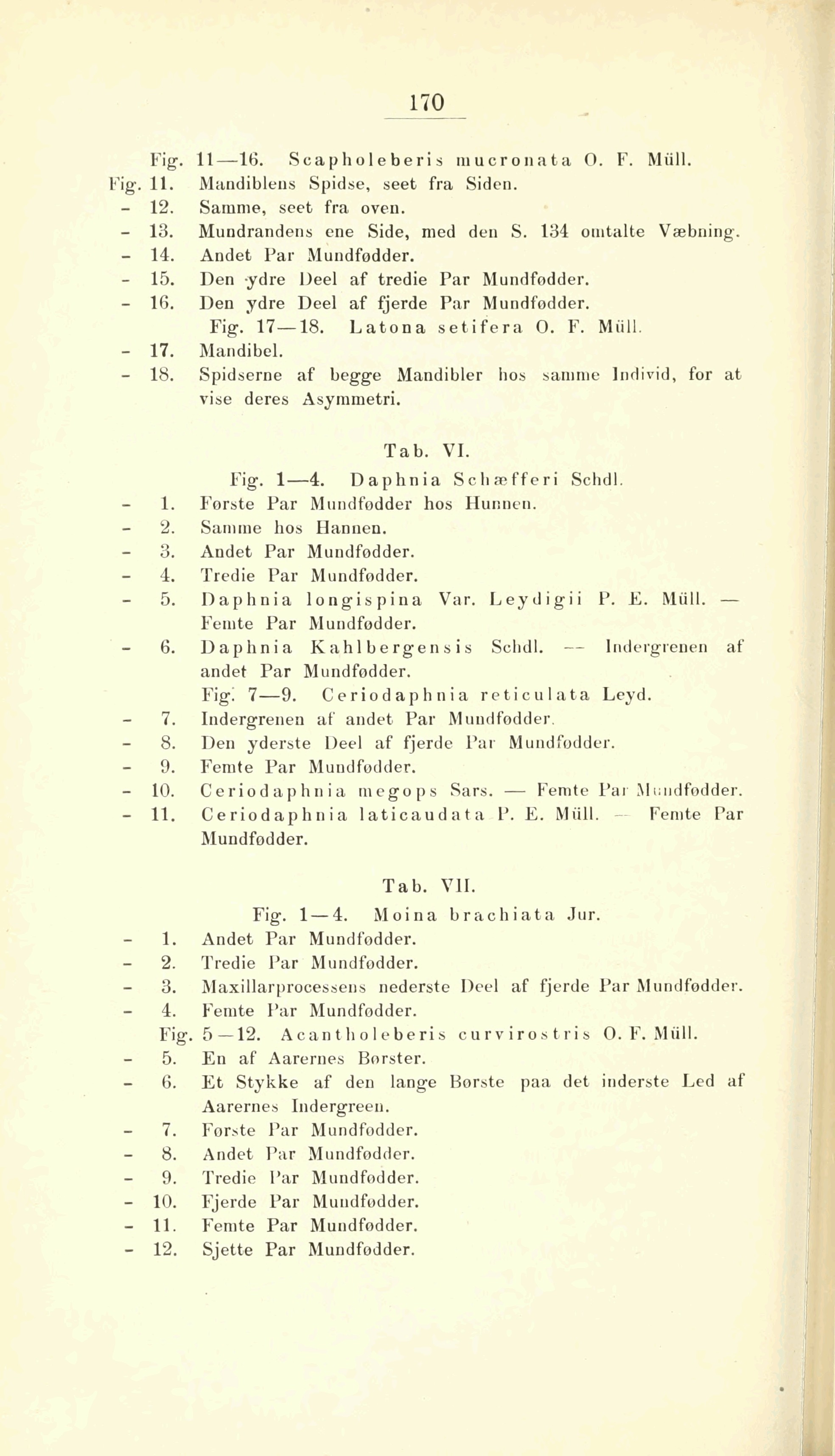 170

Fig. 11—16. Scapholeberis mucronata O. F. Müll.

Fig. 11. Mandiblens Spidse, seet fra Siden.
- 12. Samme, seet fra oven.
- 13. Mundrandens ene Side, med den S. 134 omtalte Væbning.
- 14. Andet Par Mundfødder.
- 15. Den ydre Deel af tredie Par Mundfødder.
- 16. Den ydre Deel af fjerde Par Mundfødder.

Fig. 17—18. Latona setifera O. F. Müll.

- 17. Mandibel.
- 18. Spidserne af begge Mandibler hos samme Individ, for at vise deres Asymmetri.

Tab. VI.

Fig. 1—4. Daphnia Schæfferi Schdl.

- 1. Første Par Mundfødder hos Hunnen.
- 2. Samme hos Hannen.
- 3. Andet Par Mundfødder.
- 4. Tredie Par Mundfødder.
- 5. Daphnia longispina Var. Leydigii P. E. Müll. — Femte Par Mundfødder.
- 6. Daphnia Kahlbergensis Schdl. — Indergrenen af andet Par Mundfødder.

Fig. 7—9. Ceriodaphnia reticulata Leyd.

- 7. Indergrenen af andet Par Mundfødder.
- 8. Den yderste Deel af fjerde Par Mundfødder.
- 9. Femte Par Mundfødder.
- 10. Ceriodaphnia megops Sars. — Femte Par Mundfødder.
- 11. Ceriodaphnia laticaudata P. E. Müll. — Femte Par Mundfødder.

Tab. VII.

Fig. 1—4. Moina brachiata Jur.

- 1. Andet Par Mundfødder.
- 2. Tredie Par Mundfødder.
- 3. Maxillarprocessens nederste Deel af fjerde Par Mundfødder.
- 4. Femte Par Mundfødder.

Fig. 5—12. Acantholeberis curvirostris O. F. Müll.

- 5. En af Aarernes Børster.
- 6. Et Stykke af den lange Børste paa det inderste Led af Aarernes Indergreen.
- 7. Første Par Mundfødder.
- 8. Andet Par Mundfødder.
- 9. Tredie Par Mundfødder.
- 10. Fjerde Par Mundfødder.
- 11. Femte Par Mundfødder.
- 12. Sjette Par Mundfødder.